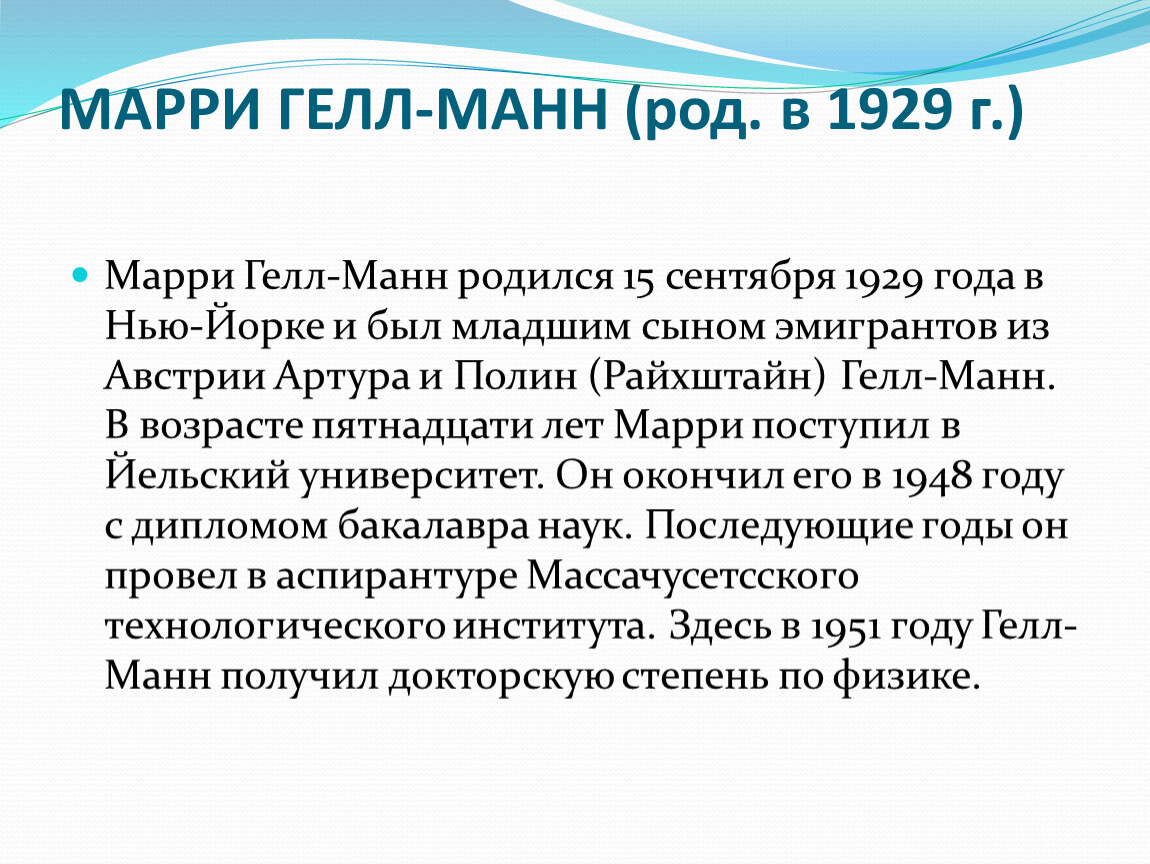 МАРРИ ГЕЛЛ-МАНН (род. в 1929 г.)

• Марри Гелл-Манн родился 15 сентября 1929 года в Нью-Йорке и был младшим сыном эмигрантов из Австрии Артура и Полин (Райхштайн) Гелл-Манн. В возрасте пятнадцати лет Марри поступил в Йельский университет. Он окончил его в 1948 году с дипломом бакалавра наук. Последующие годы он провел в аспирантуре Массачусетсского технологического института. Здесь в 1951 году Гелл-Манн получил докторскую степень по физике.